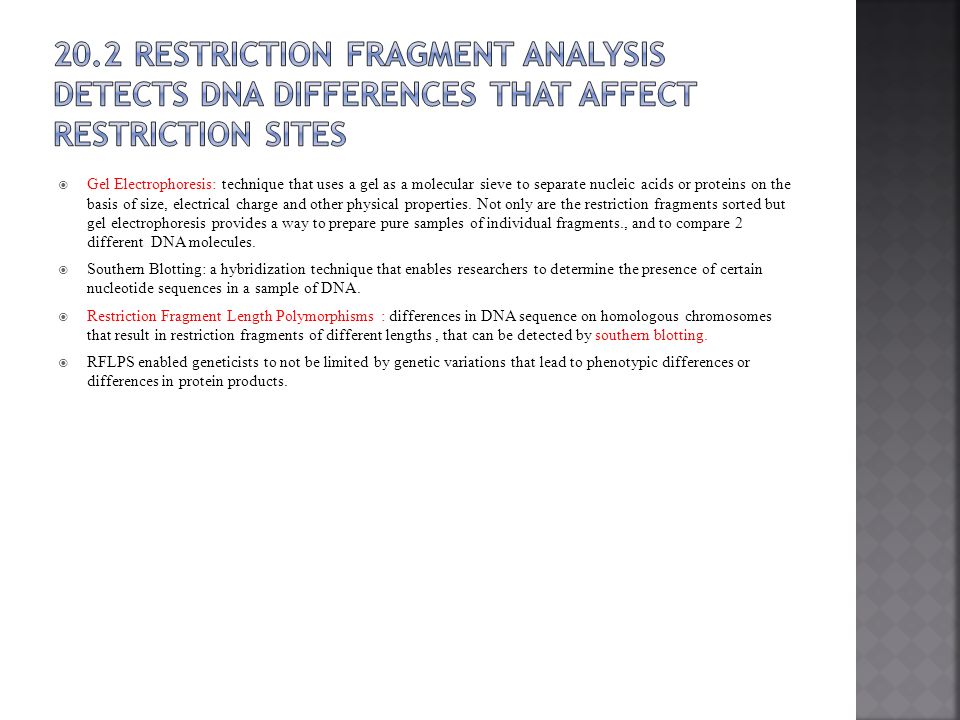 20.2 RESTRICTION FRAGMENT ANALYSIS DETECTS DNA DIFFERENCES THAT AFFECT RESTRICTION SITES

Gel Electrophoresis: technique that uses a gel as a molecular sieve to separate nucleic acids or proteins on the basis of size, electrical charge and other physical properties. Not only are the restriction fragments sorted but gel electrophoresis provides a way to prepare pure samples of individual fragments., and to compare 2 different DNA molecules.

Southern Blotting: a hybridization technique that enables researchers to determine the presence of certain nucleotide sequences in a sample of DNA.

Restriction Fragment Length Polymorphisms : differences in DNA sequence on homologous chromosomes that result in restriction fragments of different lengths , that can be detected by southern blotting.

RFLPS enabled geneticists to not be limited by genetic variations that lead to phenotypic differences or differences in protein products.